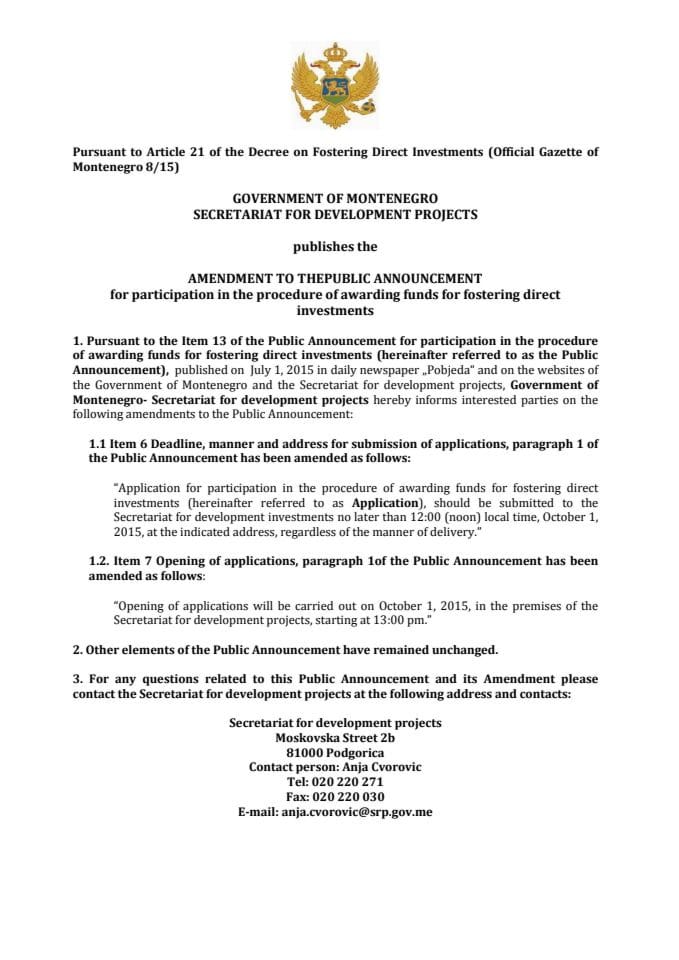 Pursuant to Article 21 of the Decree on Fostering Direct Investments (Official Gazette of Montenegro 8/15)

GOVERNMENT OF MONTENEGRO
SECRETARIAT FOR DEVELOPMENT PROJECTS

publishes the

AMENDMENT TO THEPUBLIC ANNOUNCEMENT
for participation in the procedure of awarding funds for fostering direct investments

1. Pursuant to the Item 13 of the Public Announcement for participation in the procedure of awarding funds for fostering direct investments (hereinafter referred to as the Public Announcement), published on July 1, 2015 in daily newspaper „Pobjeda" and on the websites of the Government of Montenegro and the Secretariat for development projects, Government of Montenegro- Secretariat for development projects hereby informs interested parties on the following amendments to the Public Announcement:

1.1 Item 6 Deadline, manner and address for submission of applications, paragraph 1 of the Public Announcement has been amended as follows:

"Application for participation in the procedure of awarding funds for fostering direct investments (hereinafter referred to as Application), should be submitted to the Secretariat for development investments no later than 12:00 (noon) local time, October 1, 2015, at the indicated address, regardless of the manner of delivery."

1.2. Item 7 Opening of applications, paragraph 1of the Public Announcement has been amended as follows:

"Opening of applications will be carried out on October 1, 2015, in the premises of the Secretariat for development projects, starting at 13:00 pm."

2. Other elements of the Public Announcement have remained unchanged.

3. For any questions related to this Public Announcement and its Amendment please contact the Secretariat for development projects at the following address and contacts:

Secretariat for development projects
Moskovska Street 2b
81000 Podgorica
Contact person: Anja Cvorovic
Tel: 020 220 271
Fax: 020 220 030
E-mail: anja.cvorovic@srp.gov.me